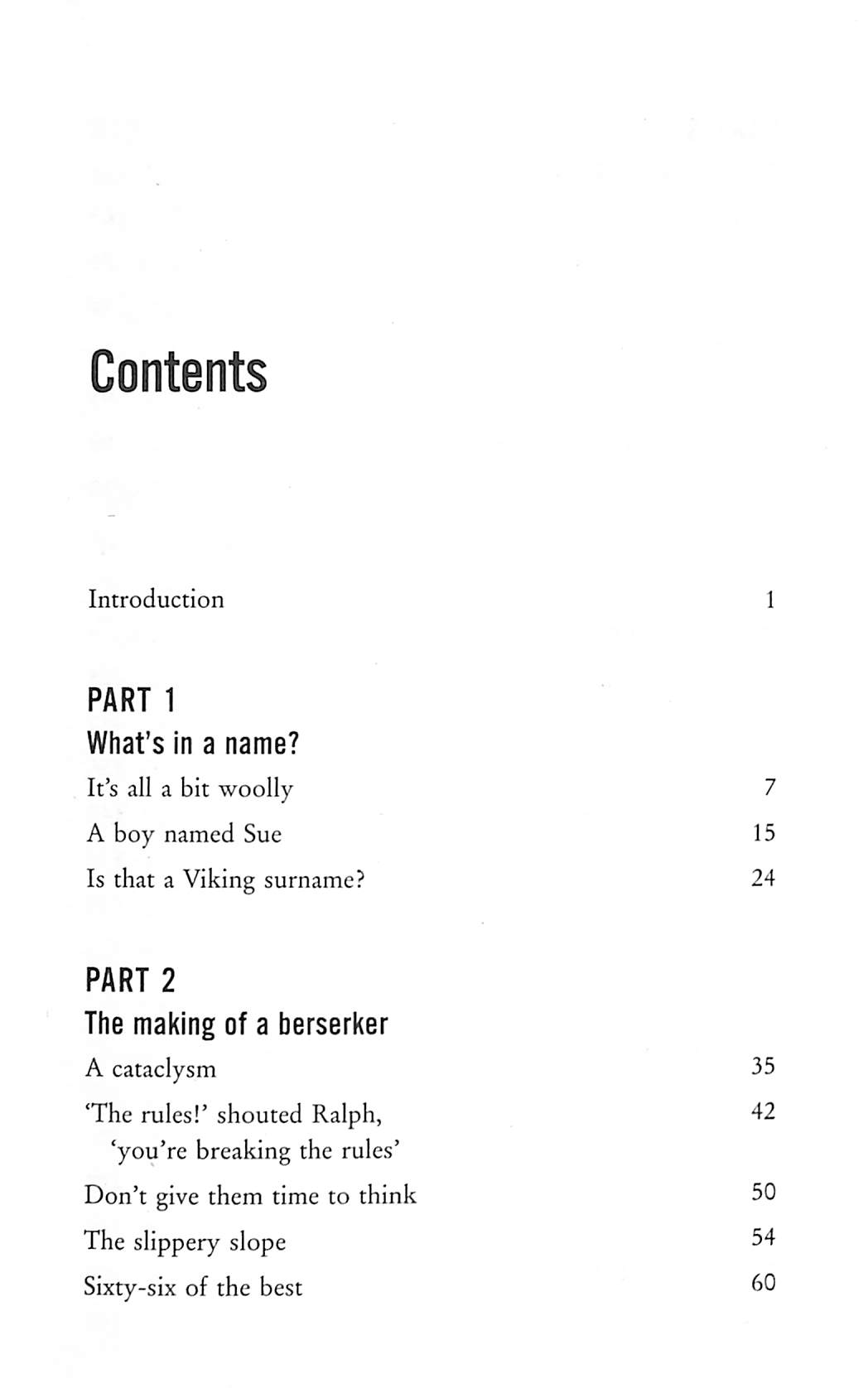 Contents

Introduction 1

PART 1
What's in a name?

It's all a bit woolly 7

A boy named Sue 15

Is that a Viking surname? 24

PART 2
The making of a berserker

A cataclysm 35

'The rules!' shouted Ralph, 'you're breaking the rules' 42

Don't give them time to think 50

The slippery slope 54

Sixty-six of the best 60